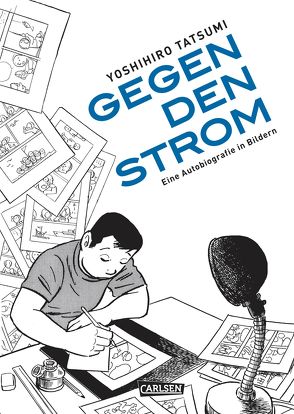 YOSHIHIRO TATSUMI
GEGEN DEN STROM
Eine Autobiografie in Bildern
CARLSEN